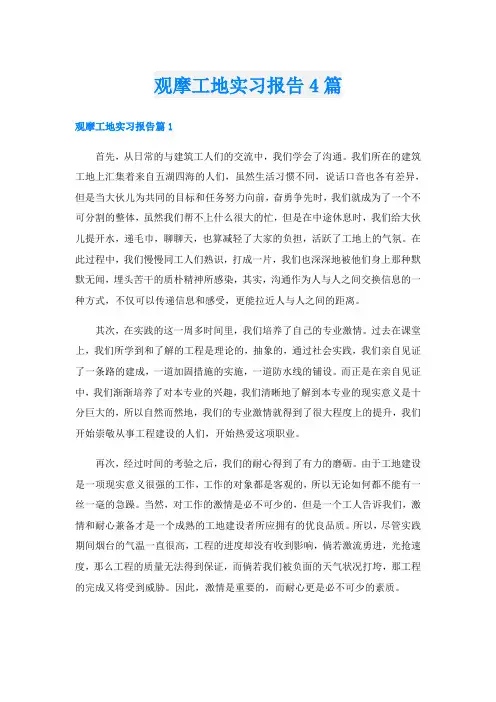 观摩工地实习报告4篇

观摩工地实习报告篇1

首先，从日常的与建筑工人们的交流中，我们学会了沟通。我们所在的建筑工地上汇集着来自五湖四海的人们，虽然生活习惯不同，说话口音也各有差异，但是当大伙儿为共同的目标和任务努力向前，奋勇争先时，我们就成为了一个不可分割的整体，虽然我们帮不上什么很大的忙，但是在中途休息时，我们给大伙儿提开水，递毛巾，聊聊天，也算减轻了大家的负担，活跃了工地上的气氛。在此过程中，我们慢慢同工人们熟识，打成一片，我们也深深地被他们身上那种默默无闻，埋头苦干的质朴精神所感染，其实，沟通作为人与人之间交换信息的一种方式，不仅可以传递信息和感受，更能拉近人与人之间的距离。

其次，在实践的这一周多时间里，我们培养了自己的专业激情。过去在课堂上，我们所学到和了解的工程是理论的，抽象的，通过社会实践，我们亲自见证了一条路的建成，一道加固措施的实施，一道防水线的铺设。而正是在亲自见证中，我们渐渐培养了对本专业的兴趣，我们清晰地了解到本专业的现实意义是十分巨大的，所以自然而然地，我们的专业激情就得到了很大程度上的提升，我们开始崇敬从事工程建设的人们，开始热爱这项职业。

再次，经过时间的考验之后，我们的耐心得到了有力的磨砺。由于工地建设是一项现实意义很强的工作，工作的对象都是客观的，所以无论如何都不能有一丝一毫的急躁。当然，对工作的激情是必不可少的，但是一个工人告诉我们，激情和耐心兼备才是一个成熟的工地建设者所应拥有的优良品质。所以，尽管实践期间烟台的气温一直很高，工程的进度却没有收到影响，倘若激流勇进，光抢速度，那么工程的质量无法得到保证，而倘若我们被负面的天气状况打垮，那工程的完成又将受到威胁。因此，激情是重要的，而耐心更是必不可少的素质。